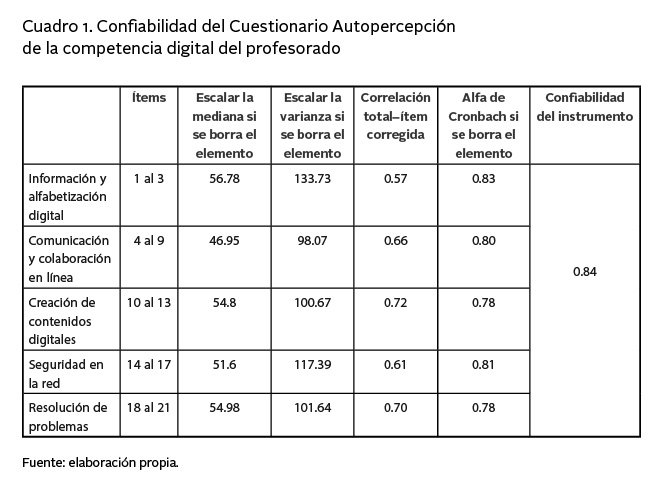 Cuadro 1. Confiabilidad del Cuestionario Autopercepción de la competencia digital del profesorado

| | Ítems | Escalar la mediana si se borra el elemento | Escalar la varianza si se borra el elemento | Correlación total–ítem corregida | Alfa de Cronbach si se borra el elemento | Confiabilidad del instrumento |
|---|---|---|---|---|---|---|
| Información y alfabetización digital | 1 al 3 | 56.78 | 133.73 | 0.57 | 0.83 | 0.84 |
| Comunicación y colaboración en línea | 4 al 9 | 46.95 | 98.07 | 0.66 | 0.80 | |
| Creación de contenidos digitales | 10 al 13 | 54.8 | 100.67 | 0.72 | 0.78 | |
| Seguridad en la red | 14 al 17 | 51.6 | 117.39 | 0.61 | 0.81 | |
| Resolución de problemas | 18 al 21 | 54.98 | 101.64 | 0.70 | 0.78 | |

Fuente: elaboración propia.